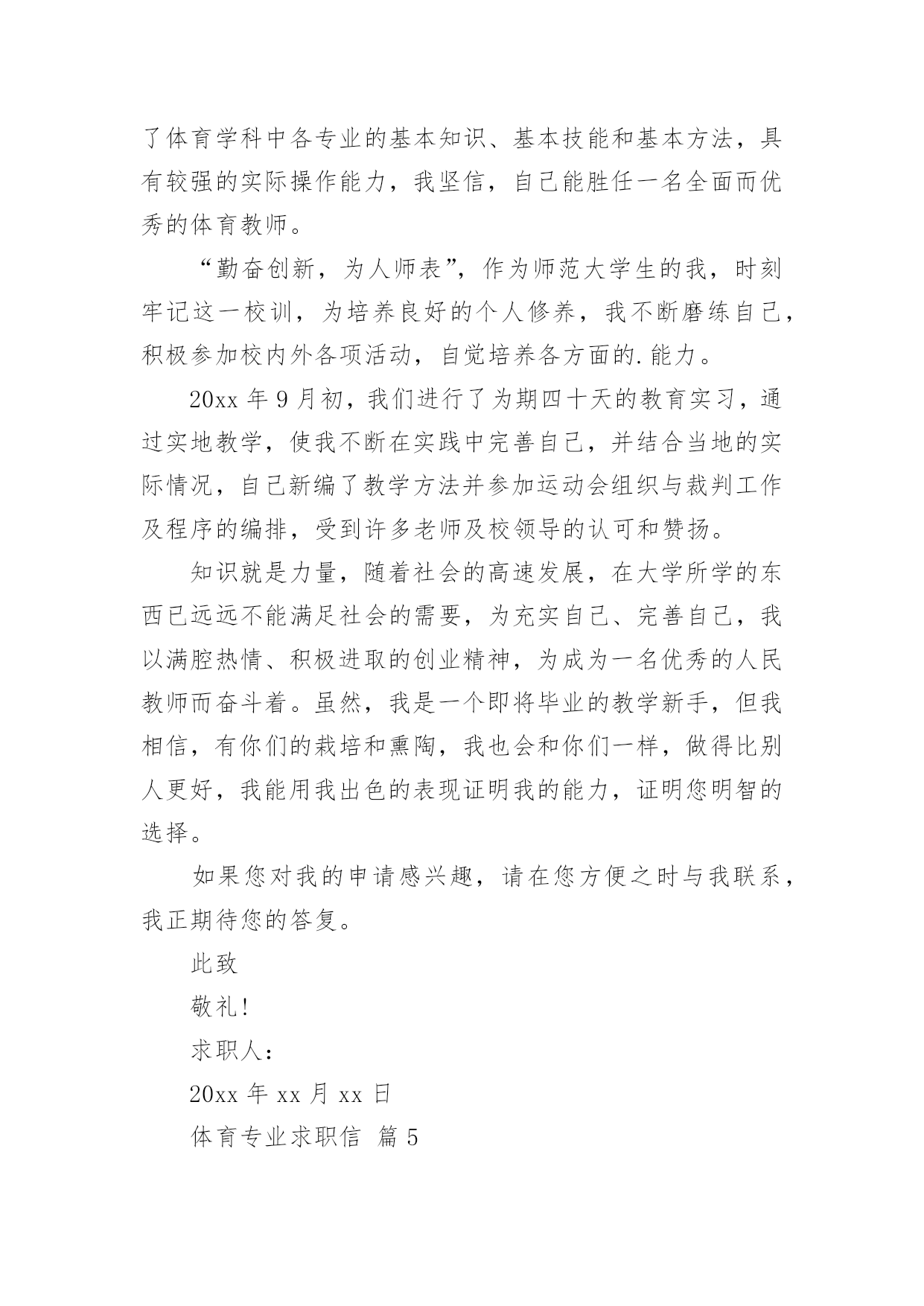 了体育学科中各专业的基本知识、基本技能和基本方法，具有较强的实际操作能力，我坚信，自己能胜任一名全面而优秀的体育教师。

“勤奋创新，为人师表”，作为师范大学生的我，时刻牢记这一校训，为培养良好的个人修养，我不断磨练自己，积极参加校内外各项活动，自觉培养各方面的.能力。

20xx 年 9 月初，我们进行了为期四十天的教育实习，通过实地教学，使我不断在实践中完善自己，并结合当地的实际情况，自己新编了教学方法并参加运动会组织与裁判工作及程序的编排，受到许多老师及校领导的认可和赞扬。

知识就是力量，随着社会的高速发展，在大学所学的东西已远远不能满足社会的需要，为充实自己、完善自己，我以满腔热情、积极进取的创业精神，为成为一名优秀的人民教师而奋斗着。虽然，我是一个即将毕业的教学新手，但我相信，有你们的栽培和熏陶，我也会和你们一样，做得比别人更好，我能用我出色的表现证明我的能力，证明您明智的选择。

如果您对我的申请感兴趣，请在您方便之时与我联系，我正期待您的答复。

此致

敬礼!

求职人:

20xx 年 xx 月 xx 日

体育专业求职信 篇 5